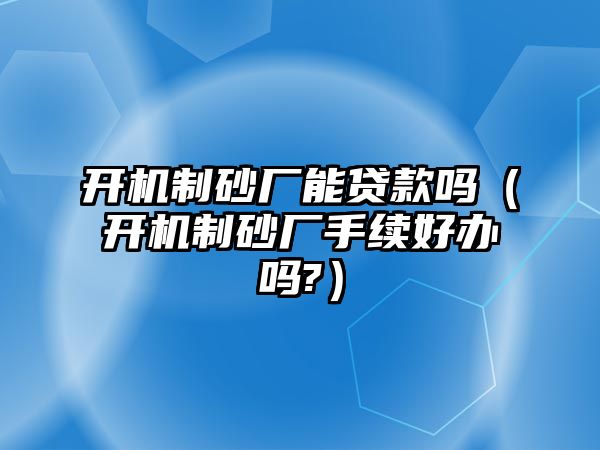 开机制砂厂能贷款吗（开机制砂厂手续好办吗?）